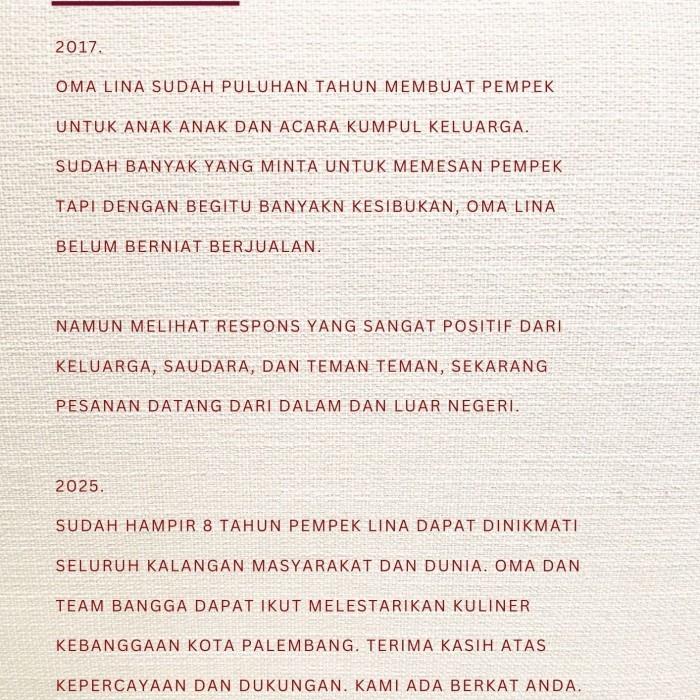 2017.

OMA LINA SUDAH PULUHAN TAHUN MEMBUAT PEMPEK UNTUK ANAK ANAK DAN ACARA KUMPUL KELUARGA. SUDAH BANYAK YANG MINTA UNTUK MEMESAN PEMPEK TAPI DENGAN BEGITU BANYAKN KESIBUKAN, OMA LINA BELUM BERNIAT BERJUALAN.

NAMUN MELIHAT RESPONS YANG SANGAT POSITIF DARI KELUARGA, SAUDARA, DAN TEMAN TEMAN, SEKARANG PESANAN DATANG DARI DALAM DAN LUAR NEGERI.

2025.

SUDAH HAMPIR 8 TAHUN PEMPEK LINA DAPAT DINIKMATI SELURUH KALANGAN MASYARAKAT DAN DUNIA. OMA DAN TEAM BANGGA DAPAT IKUT MELESTARIKAN KULINER KEBANGGAAN KOTA PALEMBANG. TERIMA KASIH ATAS KEPERCAYAAN DAN DUKUNGAN. KAMI ADA BERKAT ANDA.